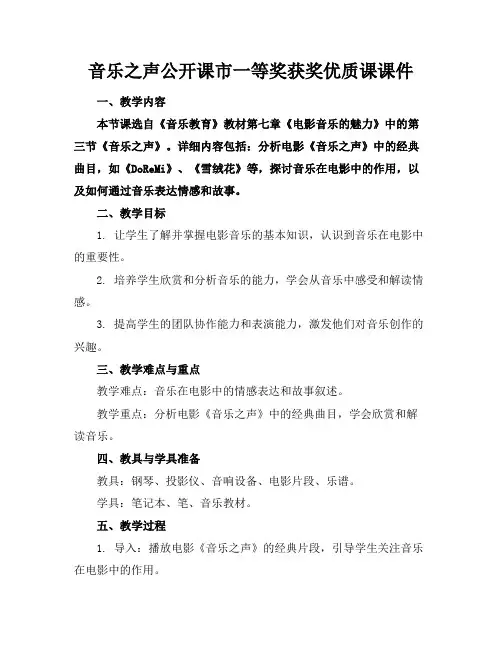 音乐之声公开课市一等奖获奖优质课课件

一、教学内容

本节课选自《音乐教育》教材第七章《电影音乐的魅力》中的第三节《音乐之声》。详细内容包括：分析电影《音乐之声》中的经典曲目，如《DoReMi》、《雪绒花》等，探讨音乐在电影中的作用，以及如何通过音乐表达情感和故事。

二、教学目标

1. 让学生了解并掌握电影音乐的基本知识，认识到音乐在电影中的重要性。

2. 培养学生欣赏和分析音乐的能力，学会从音乐中感受和解读情感。

3. 提高学生的团队协作能力和表演能力，激发他们对音乐创作的兴趣。

三、教学难点与重点

教学难点：音乐在电影中的情感表达和故事叙述。

教学重点：分析电影《音乐之声》中的经典曲目，学会欣赏和解读音乐。

四、教具与学具准备

教具：钢琴、投影仪、音响设备、电影片段、乐谱。

学具：笔记本、笔、音乐教材。

五、教学过程

1. 导入：播放电影《音乐之声》的经典片段，引导学生关注音乐在电影中的作用。